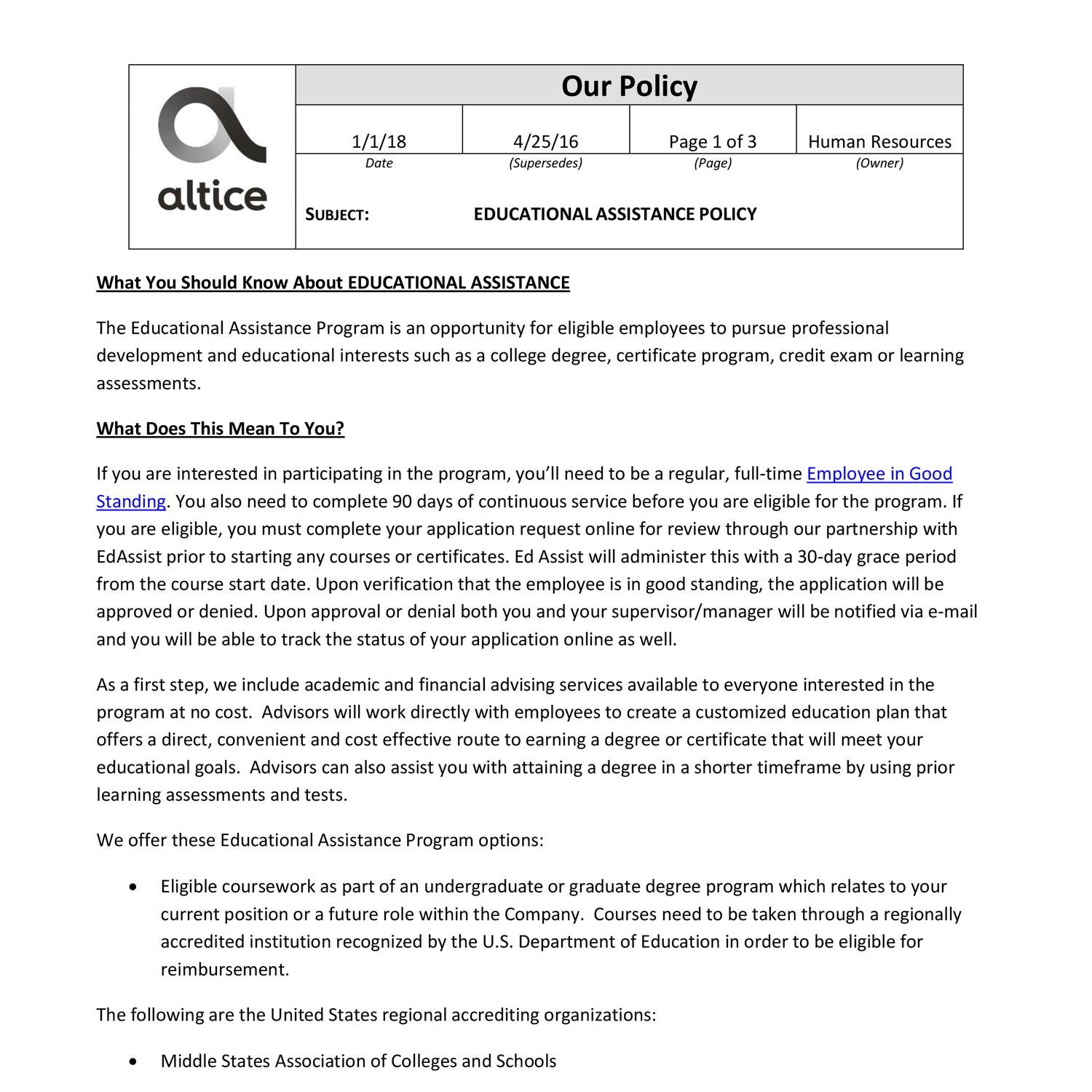 altice

Our Policy

| 1/1/18 | 4/25/16 | Page 1 of 3 | Human Resources |
|---|---|---|---|
| Date | (Supersedes) | (Page) | (Owner) |

SUBJECT: EDUCATIONAL ASSISTANCE POLICY

What You Should Know About EDUCATIONAL ASSISTANCE

The Educational Assistance Program is an opportunity for eligible employees to pursue professional development and educational interests such as a college degree, certificate program, credit exam or learning assessments.

What Does This Mean To You?

If you are interested in participating in the program, you'll need to be a regular, full-time Employee in Good Standing. You also need to complete 90 days of continuous service before you are eligible for the program. If you are eligible, you must complete your application request online for review through our partnership with EdAssist prior to starting any courses or certificates. Ed Assist will administer this with a 30-day grace period from the course start date. Upon verification that the employee is in good standing, the application will be approved or denied. Upon approval or denial both you and your supervisor/manager will be notified via e-mail and you will be able to track the status of your application online as well.

As a first step, we include academic and financial advising services available to everyone interested in the program at no cost. Advisors will work directly with employees to create a customized education plan that offers a direct, convenient and cost effective route to earning a degree or certificate that will meet your educational goals. Advisors can also assist you with attaining a degree in a shorter timeframe by using prior learning assessments and tests.

We offer these Educational Assistance Program options:

• Eligible coursework as part of an undergraduate or graduate degree program which relates to your current position or a future role within the Company. Courses need to be taken through a regionally accredited institution recognized by the U.S. Department of Education in order to be eligible for reimbursement.

The following are the United States regional accrediting organizations:

• Middle States Association of Colleges and Schools